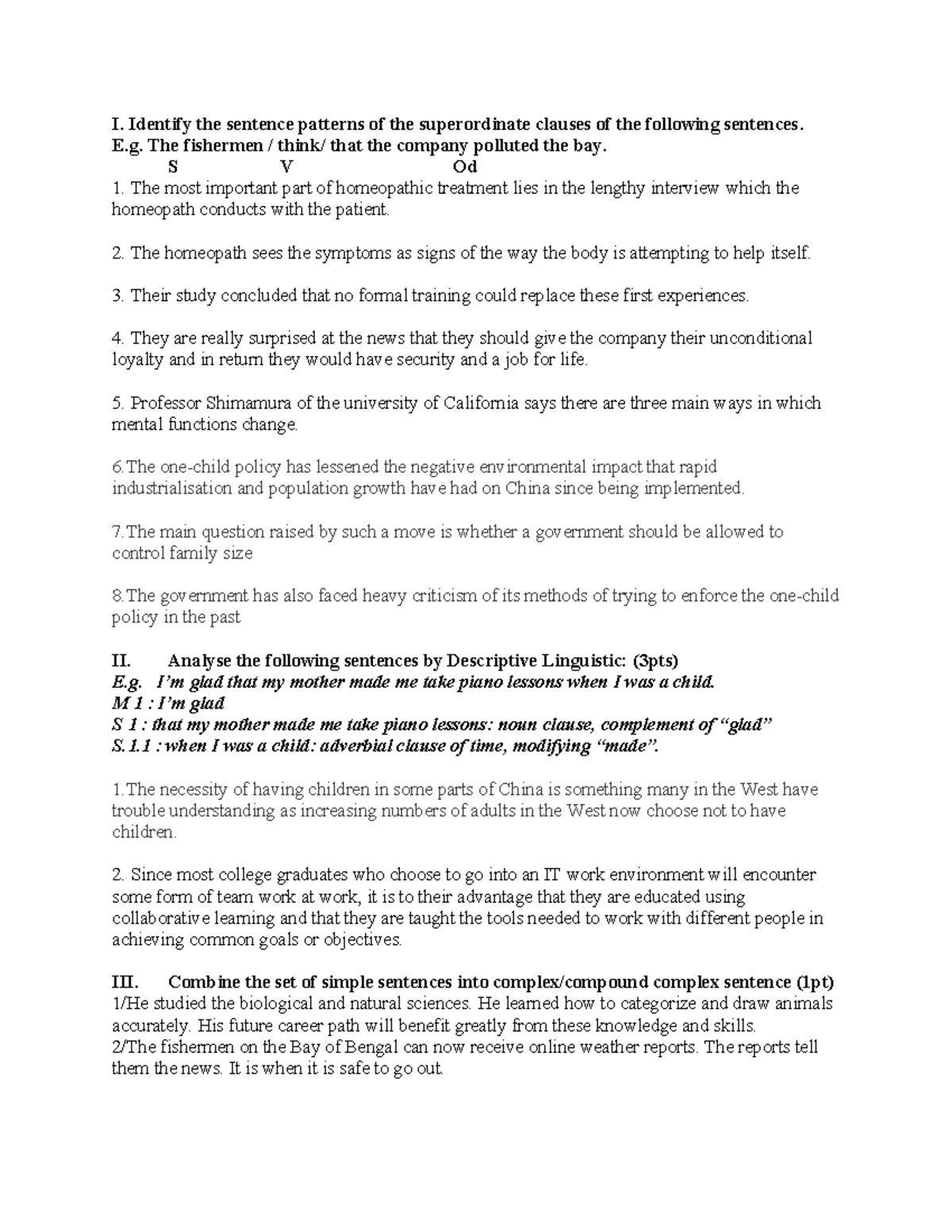 I. Identify the sentence patterns of the superordinate clauses of the following sentences.
E.g. The fishermen / think/ that the company polluted the bay.
S V Od

1. The most important part of homeopathic treatment lies in the lengthy interview which the homeopath conducts with the patient.

2. The homeopath sees the symptoms as signs of the way the body is attempting to help itself.

3. Their study concluded that no formal training could replace these first experiences.

4. They are really surprised at the news that they should give the company their unconditional loyalty and in return they would have security and a job for life.

5. Professor Shimamura of the university of California says there are three main ways in which mental functions change.

6.The one-child policy has lessened the negative environmental impact that rapid industrialisation and population growth have had on China since being implemented.

7.The main question raised by such a move is whether a government should be allowed to control family size

8.The government has also faced heavy criticism of its methods of trying to enforce the one-child policy in the past

II. Analyse the following sentences by Descriptive Linguistic: (3pts)
E.g. I'm glad that my mother made me take piano lessons when I was a child.
M 1 : I'm glad
S 1 : that my mother made me take piano lessons: noun clause, complement of "glad"
S.1.1 : when I was a child: adverbial clause of time, modifying "made".

1.The necessity of having children in some parts of China is something many in the West have trouble understanding as increasing numbers of adults in the West now choose not to have children.

2. Since most college graduates who choose to go into an IT work environment will encounter some form of team work at work, it is to their advantage that they are educated using collaborative learning and that they are taught the tools needed to work with different people in achieving common goals or objectives.

III. Combine the set of simple sentences into complex/compound complex sentence (1pt)
1/He studied the biological and natural sciences. He learned how to categorize and draw animals accurately. His future career path will benefit greatly from these knowledge and skills.
2/The fishermen on the Bay of Bengal can now receive online weather reports. The reports tell them the news. It is when it is safe to go out.